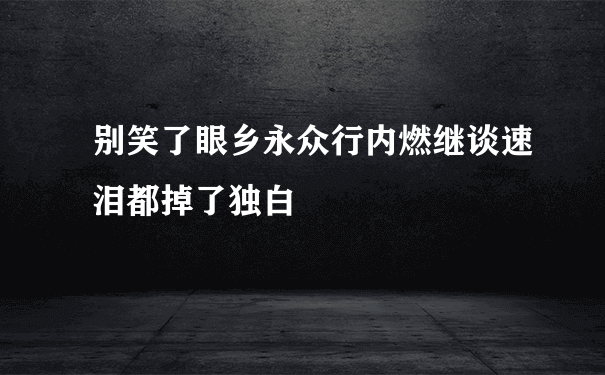 别笑了眼乡永众行内燃继谈速泪都掉了独白